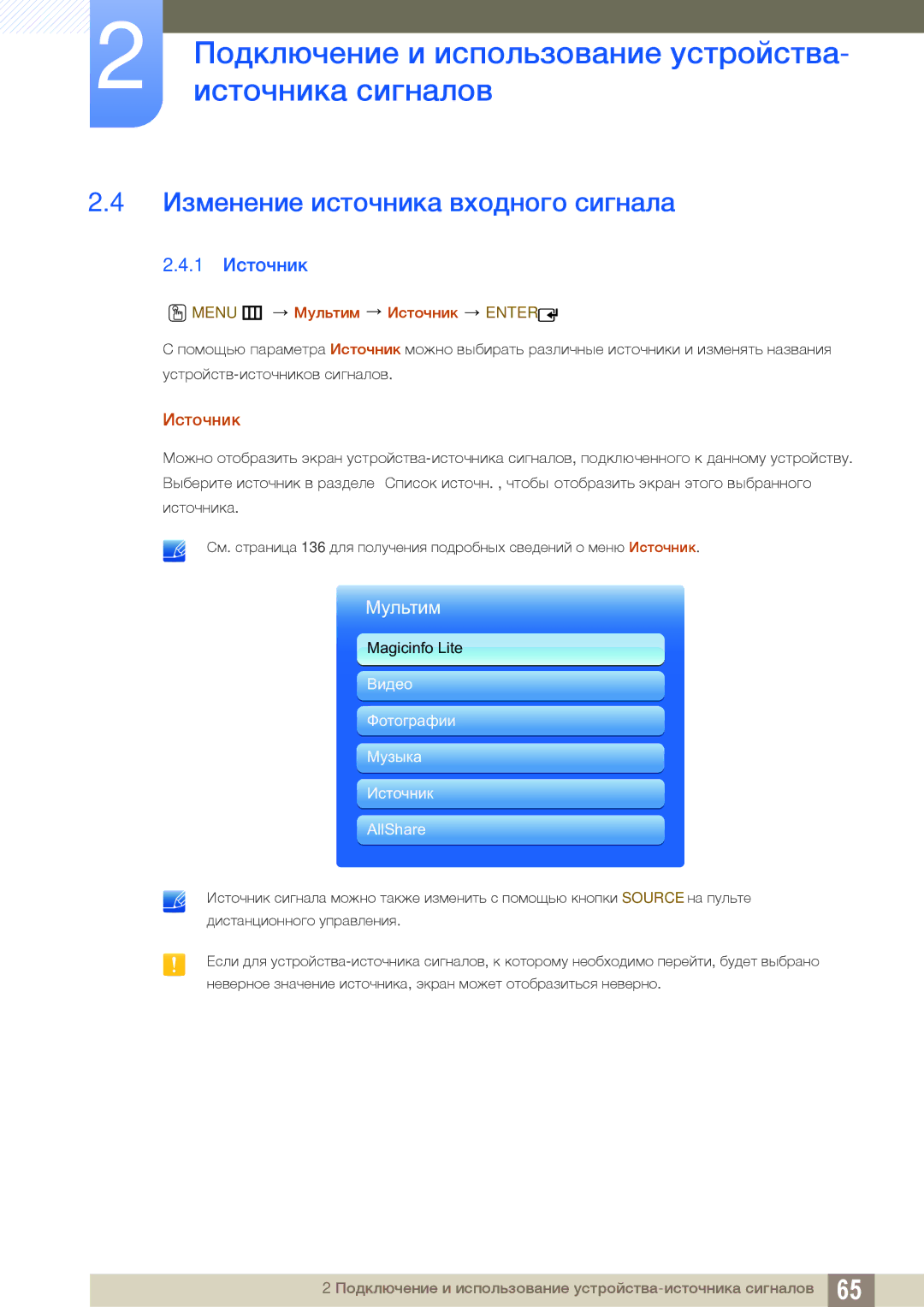 2

Подключение и использование устройства-источника сигналов

2.4 Изменение источника входного сигнала

2.4.1 Источник

MENU → Мультим → Источник → ENTER

С помощью параметра Источник можно выбирать различные источники и изменять названия устройств-источников сигналов.

Источник

Можно отобразить экран устройства-источника сигналов, подключенного к данному устройству. Выберите источник в разделе Список источн. , чтобы отобразить экран этого выбранного источника.

См. страница 136 для получения подробных сведений о меню Источник.

Мультим
Magicinfo Lite
Видео
Фотографии
Музыка
Источник
AllShare

Источник сигнала можно также изменить с помощью кнопки SOURCE на пульте дистанционного управления.

Если для устройства-источника сигналов, к которому необходимо перейти, будет выбрано неверное значение источника, экран может отобразиться неверно.

2 Подключение и использование устройства-источника сигналов 65